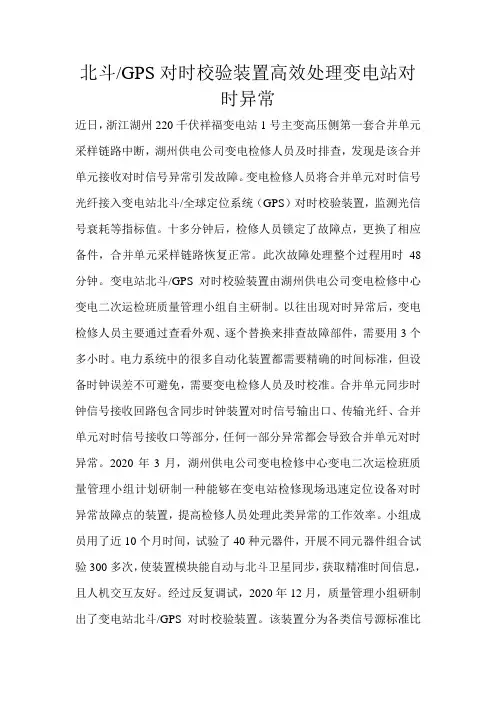 北斗/GPS 对时校验装置高效处理变电站对时异常

近日，浙江湖州 220 千伏祥福变电站 1 号主变高压侧第一套合并单元采样链路中断，湖州供电公司变电检修人员及时排查，发现是该合并单元接收对时信号异常引发故障。变电检修人员将合并单元对时信号光纤接入变电站北斗/全球定位系统（GPS）对时校验装置，监测光信号衰耗等指标值。十多分钟后，检修人员锁定了故障点，更换了相应备件，合并单元采样链路恢复正常。此次故障处理整个过程用时 48 分钟。变电站北斗/GPS 对时校验装置由湖州供电公司变电检修中心变电二次运检班质量管理小组自主研制。以往出现对时异常后，变电检修人员主要通过查看外观、逐个替换来排查故障部件，需要用 3 个多小时。电力系统中的很多自动化装置都需要精确的时间标准，但设备时钟误差不可避免，需要变电检修人员及时校准。合并单元同步时钟信号接收回路包含同步时钟装置对时信号输出口、传输光纤、合并单元对时信号接收口等部分，任何一部分异常都会导致合并单元对时异常。2020 年 3 月，湖州供电公司变电检修中心变电二次运检班质量管理小组计划研制一种能够在变电站检修现场迅速定位设备对时异常故障点的装置，提高检修人员处理此类异常的工作效率。小组成员用了近 10 个月时间，试验了 40 种元器件，开展不同元器件组合试验 300 多次，使装置模块能自动与北斗卫星同步，获取精准时间信息，且人机交互友好。经过反复调试，2020 年 12 月，质量管理小组研制出了变电站北斗/GPS 对时校验装置。该装置分为各类信号源标准比